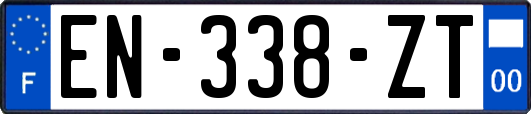 F
EN-338-ZT
00